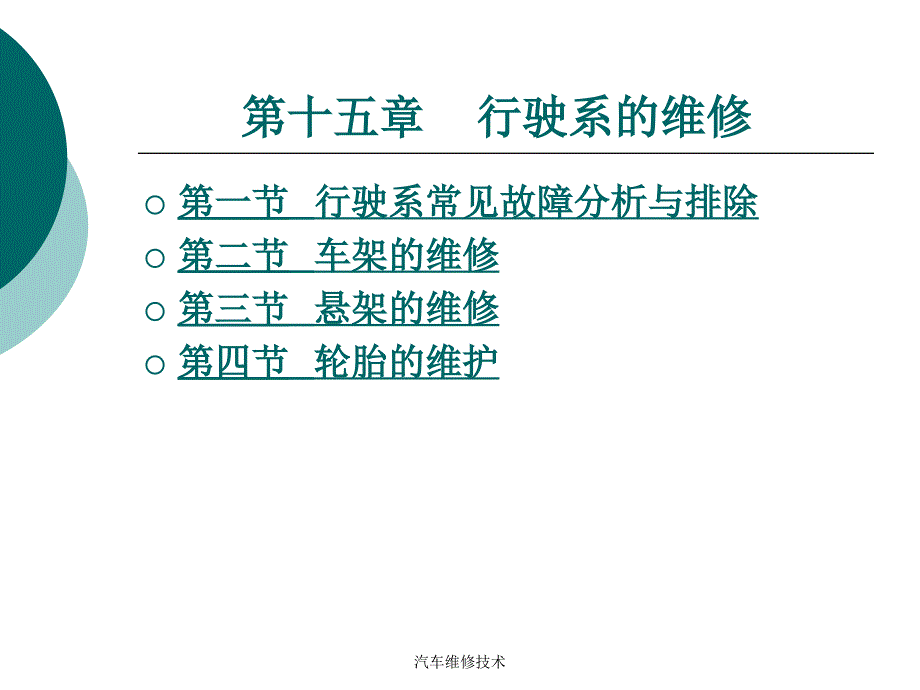 第十五章　行驶系的维修

○ 第一节　行驶系常见故障分析与排除
○ 第二节　车架的维修
○ 第三节　悬架的维修
○ 第四节　轮胎的维护

汽车维修技术